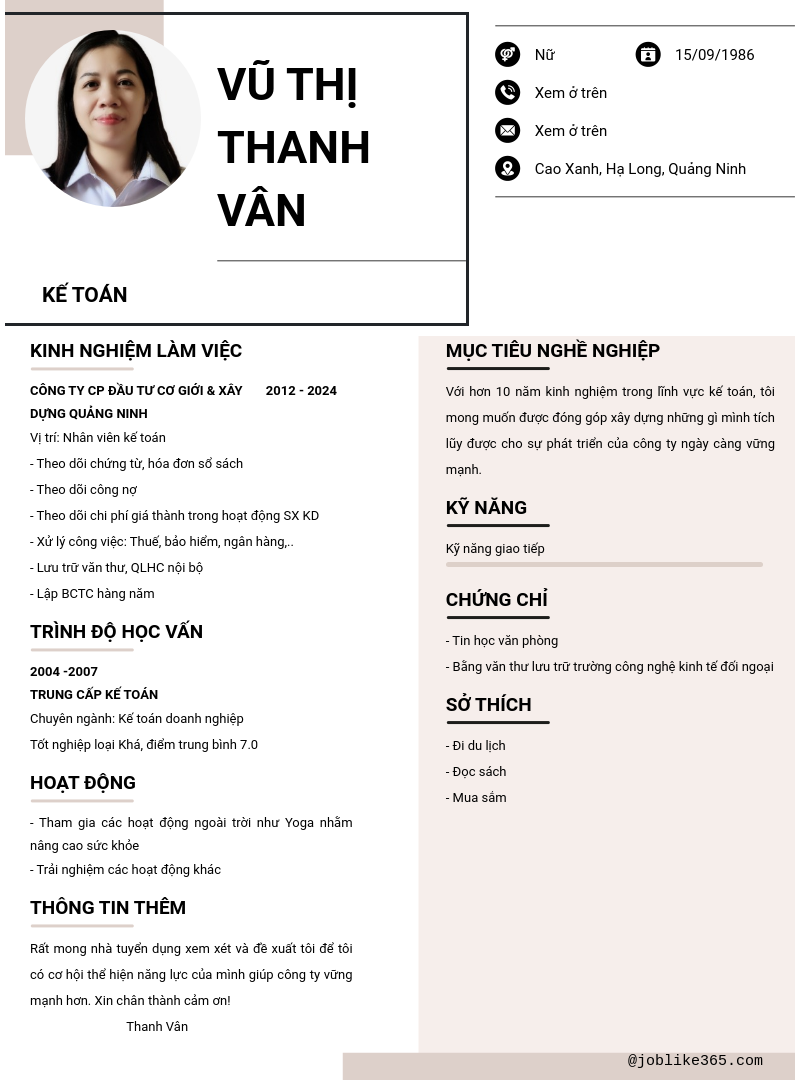 VŨ THỊ THANH VÂN

KẾ TOÁN

Nữ
15/09/1986
Xem ở trên
Xem ở trên
Cao Xanh, Hạ Long, Quảng Ninh

KINH NGHIỆM LÀM VIỆC

CÔNG TY CP ĐẦU TƯ CƠ GIỚI & XÂY DỰNG QUẢNG NINH
2012 - 2024

Vị trí: Nhân viên kế toán
- Theo dõi chứng từ, hóa đơn sổ sách
- Theo dõi công nợ
- Theo dõi chi phí giá thành trong hoạt động SX KD
- Xử lý công việc: Thuế, bảo hiểm, ngân hàng,..
- Lưu trữ văn thư, QLHC nội bộ
- Lập BCTC hàng năm

TRÌNH ĐỘ HỌC VẤN

2004 -2007
TRUNG CẤP KẾ TOÁN
Chuyên ngành: Kế toán doanh nghiệp
Tốt nghiệp loại Khá, điểm trung bình 7.0

HOẠT ĐỘNG

- Tham gia các hoạt động ngoài trời như Yoga nhằm nâng cao sức khỏe
- Trải nghiệm các hoạt động khác

THÔNG TIN THÊM

Rất mong nhà tuyển dụng xem xét và đề xuất tôi để tôi có cơ hội thể hiện năng lực của mình giúp công ty vững mạnh hơn. Xin chân thành cảm ơn!
Thanh Vân

MỤC TIÊU NGHỀ NGHIỆP

Với hơn 10 năm kinh nghiệm trong lĩnh vực kế toán, tôi mong muốn được đóng góp xây dựng những gì mình tích lũy được cho sự phát triển của công ty ngày càng vững mạnh.

KỸ NĂNG

Kỹ năng giao tiếp

CHỨNG CHỈ

- Tin học văn phòng
- Bằng văn thư lưu trữ trường công nghệ kinh tế đối ngoại

SỞ THÍCH

- Đi du lịch
- Đọc sách
- Mua sắm

@joblike365.com